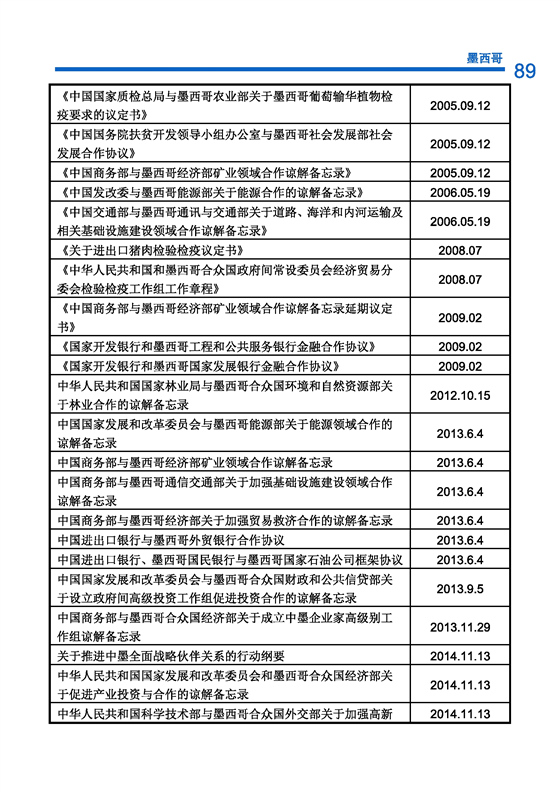 墨西哥 89

| | |
|---|---|
| 《中国国家质检总局与墨西哥农业部关于墨西哥葡萄输华植物检疫要求的议定书》 | 2005.09.12 |
| 《中国国务院扶贫开发领导小组办公室与墨西哥社会发展部社会发展合作协议》 | 2005.09.12 |
| 《中国商务部与墨西哥经济部矿业领域合作谅解备忘录》 | 2005.09.12 |
| 《中国发改委与墨西哥能源部关于能源合作的谅解备忘录》 | 2006.05.19 |
| 《中国交通部与墨西哥通讯与交通部关于道路、海洋和内河运输及相关基础设施建设领域合作谅解备忘录》 | 2006.05.19 |
| 《关于进出口猪肉检验检疫议定书》 | 2008.07 |
| 《中华人民共和国和墨西哥合众国政府间常设委员会经济贸易分委会检验检疫工作组工作章程》 | 2008.07 |
| 《中国商务部与墨西哥经济部矿业领域合作谅解备忘录延期议定书》 | 2009.02 |
| 《国家开发银行和墨西哥工程和公共服务银行金融合作协议》 | 2009.02 |
| 《国家开发银行和墨西哥国家发展银行金融合作协议》 | 2009.02 |
| 中华人民共和国国家林业局与墨西哥合众国环境和自然资源部关于林业合作的谅解备忘录 | 2012.10.15 |
| 中国国家发展和改革委员会与墨西哥能源部关于能源领域合作的谅解备忘录 | 2013.6.4 |
| 中国商务部与墨西哥经济部矿业领域合作谅解备忘录 | 2013.6.4 |
| 中国商务部与墨西哥通信交通部关于加强基础设施建设领域合作谅解备忘录 | 2013.6.4 |
| 中国商务部与墨西哥经济部关于加强贸易救济合作的谅解备忘录 | 2013.6.4 |
| 中国进出口银行与墨西哥外贸银行合作协议 | 2013.6.4 |
| 中国进出口银行、墨西哥国民银行与墨西哥国家石油公司框架协议 | 2013.6.4 |
| 中国国家发展和改革委员会与墨西哥合众国财政和公共信贷部关于设立政府间高级投资工作组促进投资合作的谅解备忘录 | 2013.9.5 |
| 中国商务部与墨西哥合众国经济部关于成立中墨企业家高级别工作组谅解备忘录 | 2013.11.29 |
| 关于推进中墨全面战略伙伴关系的行动纲要 | 2014.11.13 |
| 中华人民共和国国家发展和改革委员会和墨西哥合众国经济部关于促进产业投资与合作的谅解备忘录 | 2014.11.13 |
| 中华人民共和国科学技术部与墨西哥合众国外交部关于加强高新 | 2014.11.13 |